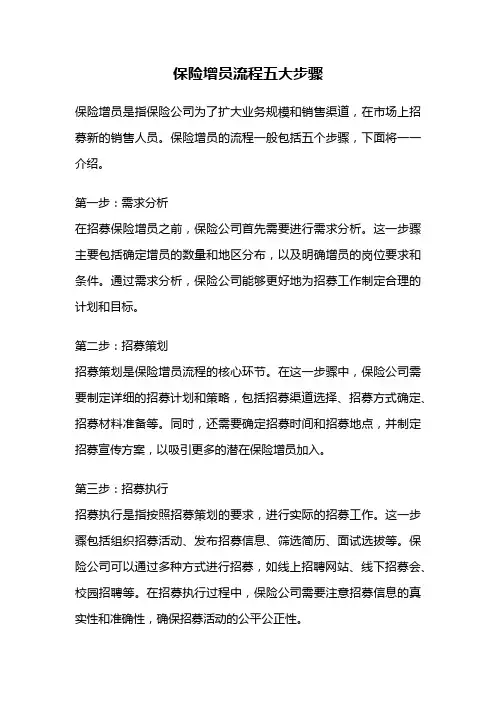 保险增员流程五大步骤

保险增员是指保险公司为了扩大业务规模和销售渠道，在市场上招募新的销售人员。保险增员的流程一般包括五个步骤，下面将一一介绍。

第一步：需求分析
在招募保险增员之前，保险公司首先需要进行需求分析。这一步骤主要包括确定增员的数量和地区分布，以及明确增员的岗位要求和条件。通过需求分析，保险公司能够更好地为招募工作制定合理的计划和目标。

第二步：招募策划
招募策划是保险增员流程的核心环节。在这一步骤中，保险公司需要制定详细的招募计划和策略，包括招募渠道选择、招募方式确定、招募材料准备等。同时，还需要确定招募时间和招募地点，并制定招募宣传方案，以吸引更多的潜在保险增员加入。

第三步：招募执行
招募执行是指按照招募策划的要求，进行实际的招募工作。这一步骤包括组织招募活动、发布招募信息、筛选简历、面试选拔等。保险公司可以通过多种方式进行招募，如线上招聘网站、线下招募会、校园招聘等。在招募执行过程中，保险公司需要注意招募信息的真实性和准确性，确保招募活动的公平公正性。